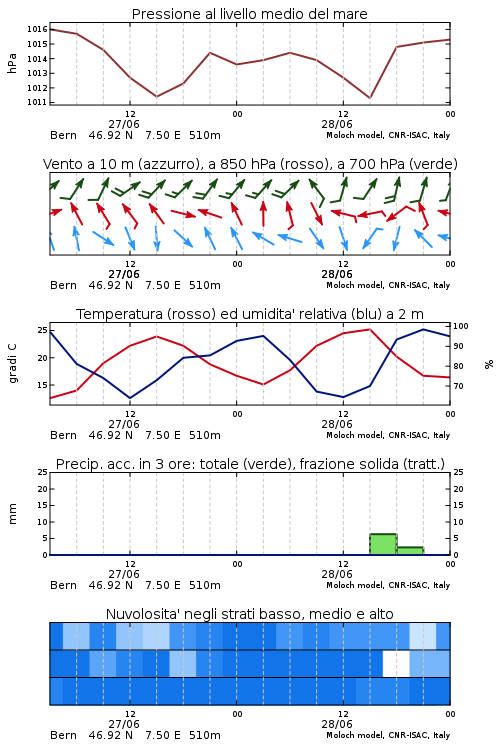 Pressione al livello medio del mare

hPa

1016
1015
1014
1013
1012
1011

12
27/06
00
12
28/06
00

Bern 46.92 N 7.50 E 510m
Moloch model, CNR-ISAC, Italy

Vento a 10 m (azzurro), a 850 hPa (rosso), a 700 hPa (verde)

12
27/06
00
12
28/06
00

Bern 46.92 N 7.50 E 510m
Moloch model, CNR-ISAC, Italy

Temperatura (rosso) ed umidita' relativa (blu) a 2 m

gradi C

25
20
15

100
90
80
70

%

12
27/06
00
12
28/06
00

Bern 46.92 N 7.50 E 510m
Moloch model, CNR-ISAC, Italy

Precip. acc. in 3 ore: totale (verde), frazione solida (tratt.)

mm

25
20
15
10
5
0

25
20
15
10
5
0

12
27/06
00
12
28/06
00

Bern 46.92 N 7.50 E 510m
Moloch model, CNR-ISAC, Italy

Nuvolosita' negli strati basso, medio e alto

12
27/06
00
12
28/06
00

Bern 46.92 N 7.50 E 510m
Moloch model, CNR-ISAC, Italy